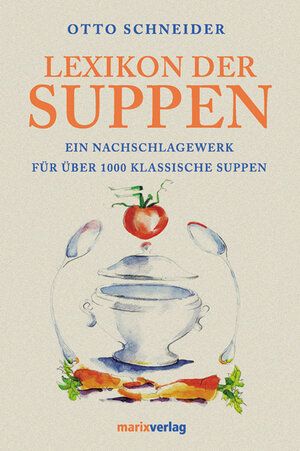 OTTO SCHNEIDER

LEXIKON DER SUPPEN

EIN NACHSCHLAGEWERK
FÜR ÜBER 1000 KLASSISCHE SUPPEN

marixverlag